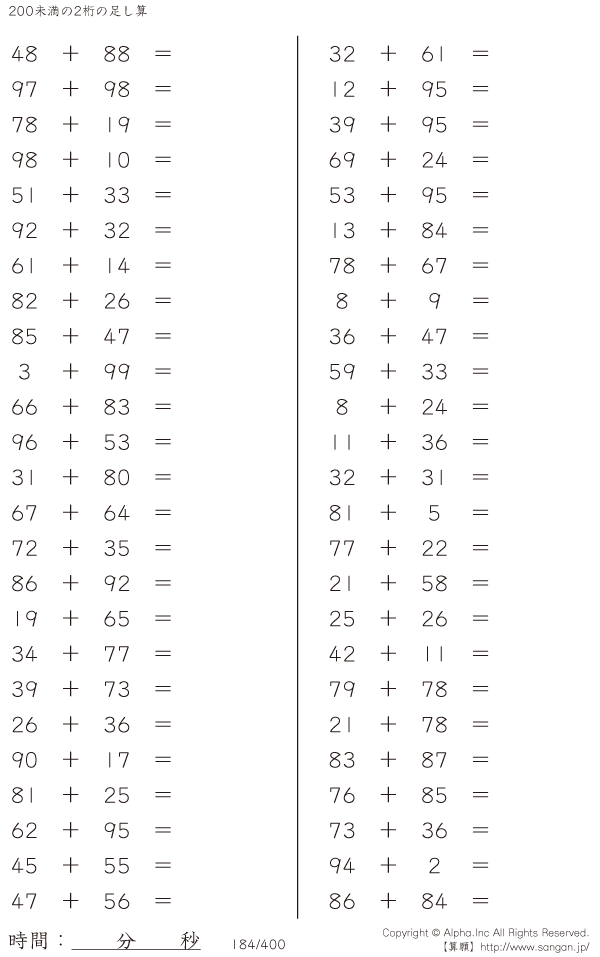 200未満の2桁の足し算

$48 + 88 =$
$97 + 98 =$
$78 + 19 =$
$98 + 10 =$
$51 + 33 =$
$92 + 32 =$
$61 + 14 =$
$82 + 26 =$
$85 + 47 =$
$3 + 99 =$
$66 + 83 =$
$96 + 53 =$
$31 + 80 =$
$67 + 64 =$
$72 + 35 =$
$86 + 92 =$
$19 + 65 =$
$34 + 77 =$
$39 + 73 =$
$26 + 36 =$
$90 + 17 =$
$81 + 25 =$
$62 + 95 =$
$45 + 55 =$
$47 + 56 =$

$32 + 61 =$
$12 + 95 =$
$39 + 95 =$
$69 + 24 =$
$53 + 95 =$
$13 + 84 =$
$78 + 67 =$
$8 + 9 =$
$36 + 47 =$
$59 + 33 =$
$8 + 24 =$
$11 + 36 =$
$32 + 31 =$
$81 + 5 =$
$77 + 22 =$
$21 + 58 =$
$25 + 26 =$
$42 + 11 =$
$79 + 78 =$
$21 + 78 =$
$83 + 87 =$
$76 + 85 =$
$73 + 36 =$
$94 + 2 =$
$86 + 84 =$

時間：____分____秒

184/400

Copyright © Alpha.Inc All Rights Reserved.
【算願】http://www.sangan.jp/